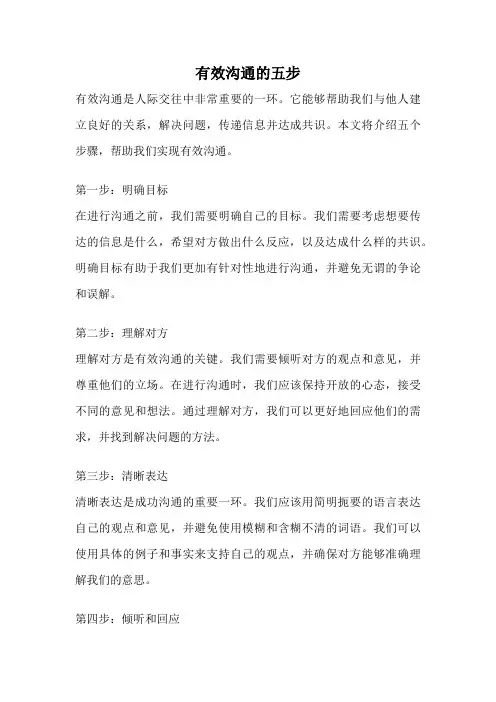 有效沟通的五步

有效沟通是人际交往中非常重要的一环。它能够帮助我们与他人建立良好的关系，解决问题，传递信息并达成共识。本文将介绍五个步骤，帮助我们实现有效沟通。

第一步：明确目标

在进行沟通之前，我们需要明确自己的目标。我们需要考虑想要传达的信息是什么，希望对方做出什么反应，以及达成什么样的共识。明确目标有助于我们更加有针对性地进行沟通，并避免无谓的争论和误解。

第二步：理解对方

理解对方是有效沟通的关键。我们需要倾听对方的观点和意见，并尊重他们的立场。在进行沟通时，我们应该保持开放的心态，接受不同的意见和想法。通过理解对方，我们可以更好地回应他们的需求，并找到解决问题的方法。

第三步：清晰表达

清晰表达是成功沟通的重要一环。我们应该用简明扼要的语言表达自己的观点和意见，并避免使用模糊和含糊不清的词语。我们可以使用具体的例子和事实来支持自己的观点，并确保对方能够准确理解我们的意思。

第四步：倾听和回应